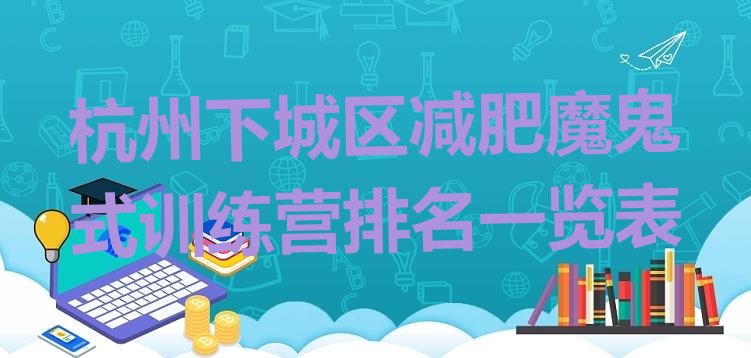 杭州下城区减肥魔鬼式训练营排名一览表